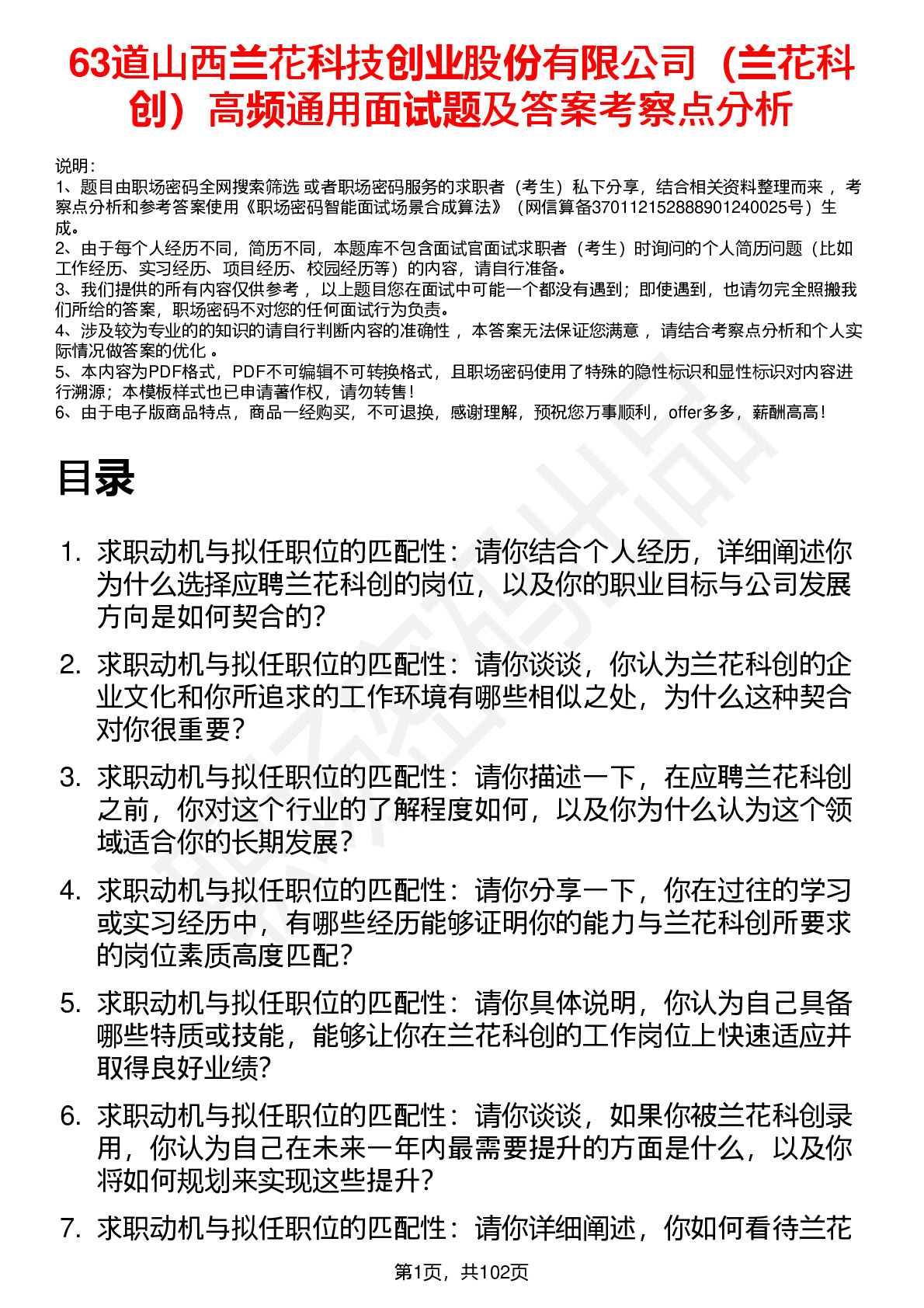 63道山西兰花科技创业股份有限公司（兰花科创）高频通用面试题及答案考察点分析

说明：
1、题目由职场密码全网搜索筛选 或者职场密码服务的求职者（考生）私下分享，结合相关资料整理而来 ，考察点分析和参考答案使用《职场密码智能面试场景合成算法》（网信算备370112152888901240025号）生成。
2、由于每个人经历不同，简历不同，本题库不包含面试官面试求职者（考生）时询问的个人简历问题（比如工作经历、实习经历、项目经历、校园经历等）的内容，请自行准备。
3、我们提供的所有内容仅供参考 ，以上题目您在面试中可能一个都没有遇到；即使遇到，也请勿完全照搬我们所给的答案，职场密码不对您的任何面试行为负责。
4、涉及较为专业的的知识的请自行判断内容的准确性 ，本答案无法保证您满意 ，请结合考察点分析和个人实际情况做答案的优化 。
5、本内容为PDF格式，PDF不可编辑不可转换格式，且职场密码使用了特殊的隐性标识和显性标识对内容进行溯源；本模板样式也已申请著作权，请勿转售！
6、由于电子版商品特点，商品一经购买，不可退换，感谢理解，预祝您万事顺利，offer多多，薪酬高高！

目录

1. 求职动机与拟任职位的匹配性：请你结合个人经历，详细阐述你为什么选择应聘兰花科创的岗位，以及你的职业目标与公司发展方向是如何契合的?
2. 求职动机与拟任职位的匹配性：请你谈谈，你认为兰花科创的企业文化和你所追求的工作环境有哪些相似之处，为什么这种契合对你很重要?
3. 求职动机与拟任职位的匹配性：请你描述一下，在应聘兰花科创之前，你对这个行业的了解程度如何，以及你为什么认为这个领域适合你的长期发展?
4. 求职动机与拟任职位的匹配性：请你分享一下，你在过往的学习或实习经历中，有哪些经历能够证明你的能力与兰花科创所要求的岗位素质高度匹配?
5. 求职动机与拟任职位的匹配性：请你具体说明，你认为自己具备哪些特质或技能，能够让你在兰花科创的工作岗位上快速适应并取得良好业绩?
6. 求职动机与拟任职位的匹配性：请你谈谈，如果你被兰花科创录用，你认为自己在未来一年内最需要提升的方面是什么，以及你将如何规划来实现这些提升?
7. 求职动机与拟任职位的匹配性：请你详细阐述，你如何看待兰花

第1页，共102页